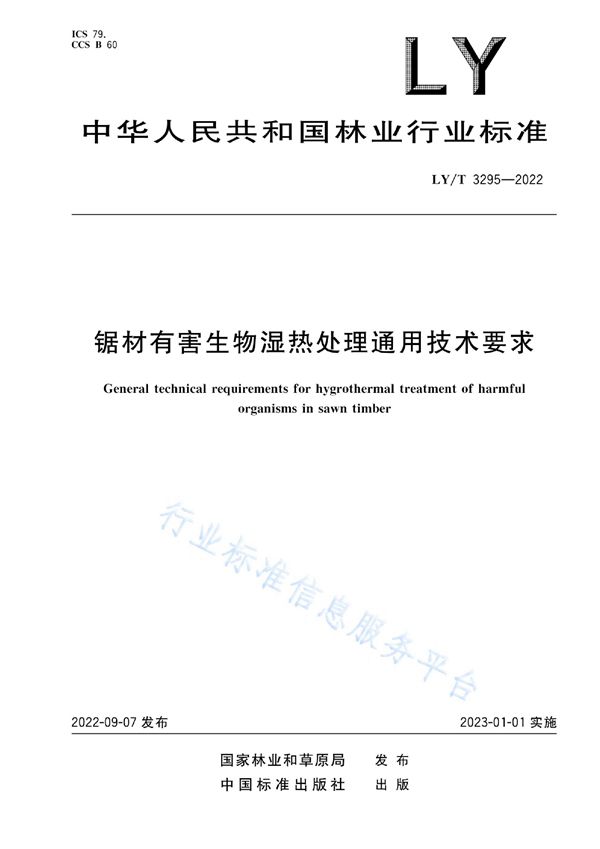 ICS 79.
CCS B 60

LY

中华人民共和国林业行业标准

LY/T 3295—2022

锯材有害生物湿热处理通用技术要求

General technical requirements for hygrothermal treatment of harmful organisms in sawn timber

行业标准信息服务平台

2022-09-07 发布

2023-01-01 实施

国家林业和草原局　发布
中国标准出版社　出版